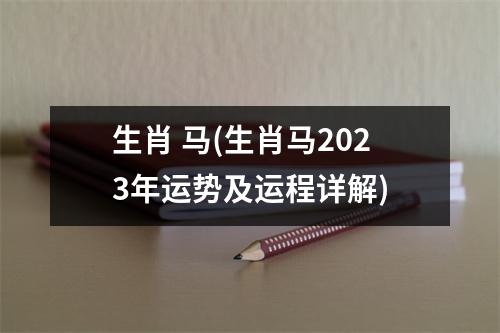 生肖 马(生肖马2023年运势及运程详解)